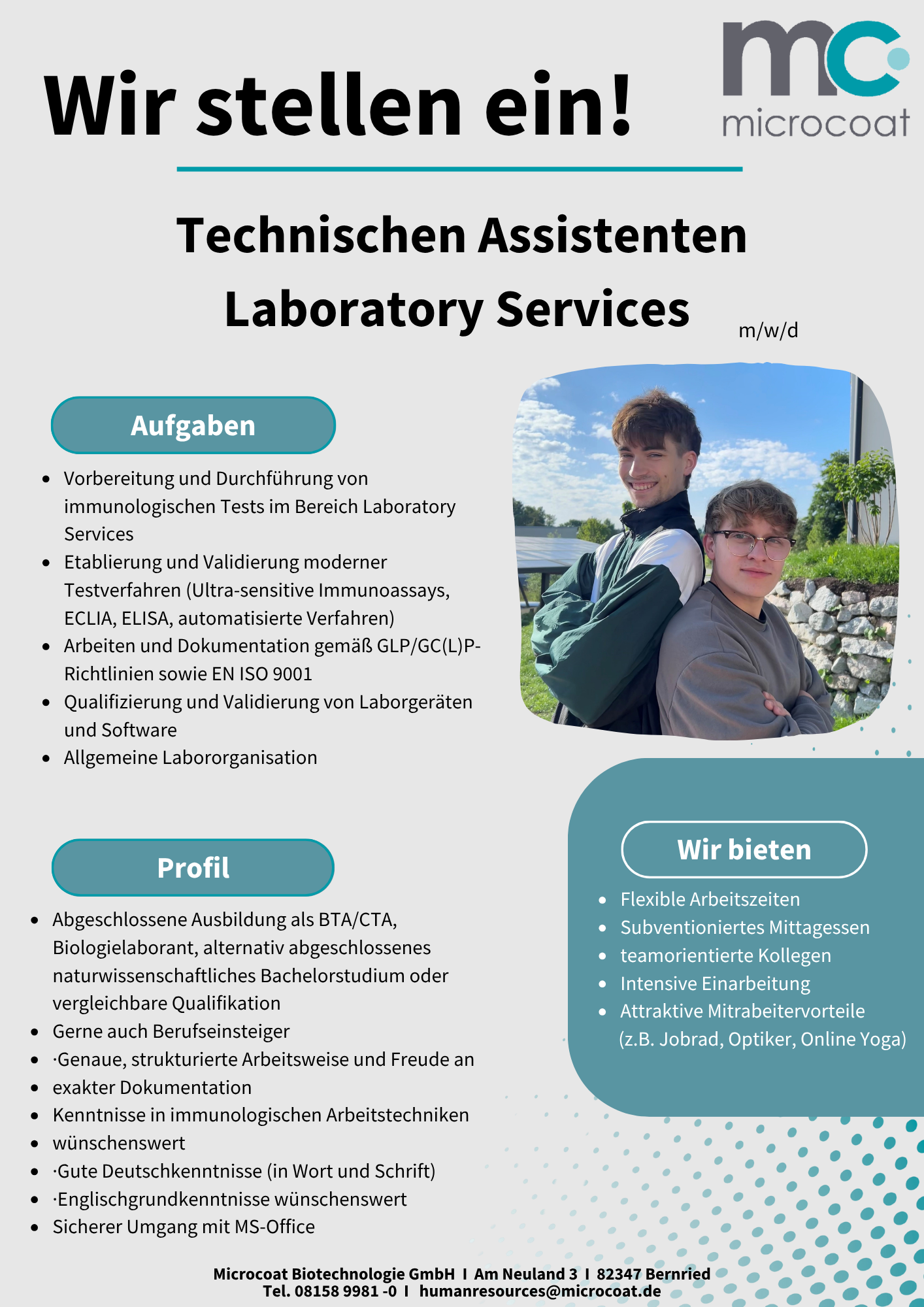 Wir stellen ein!

mc
microcoat

Technischen Assistenten
Laboratory Services
m/w/d

Aufgaben

- Vorbereitung und Durchführung von immunologischen Tests im Bereich Laboratory Services
- Etablierung und Validierung moderner Testverfahren (Ultra-sensitive Immunoassays, ECLIA, ELISA, automatisierte Verfahren)
- Arbeiten und Dokumentation gemäß GLP/GC(L)P-Richtlinien sowie EN ISO 9001
- Qualifizierung und Validierung von Laborgeräten und Software
- Allgemeine Labororganisation

Profil

- Abgeschlossene Ausbildung als BTA/CTA, Biologielaborant, alternativ abgeschlossenes naturwissenschaftliches Bachelorstudium oder vergleichbare Qualifikation
- Gerne auch Berufseinsteiger
- ·Genaue, strukturierte Arbeitsweise und Freude an
- exakter Dokumentation
- Kenntnisse in immunologischen Arbeitstechniken
- wünschenswert
- ·Gute Deutschkenntnisse (in Wort und Schrift)
- ·Englischgrundkenntnisse wünschenswert
- Sicherer Umgang mit MS-Office

Wir bieten

- Flexible Arbeitszeiten
- Subventioniertes Mittagessen
- teamorientierte Kollegen
- Intensive Einarbeitung
- Attraktive Mitrabeitervorteile (z.B. Jobrad, Optiker, Online Yoga)

Microcoat Biotechnologie GmbH I Am Neuland 3 I 82347 Bernried
Tel. 08158 9981 -0 I humanresources@microcoat.de